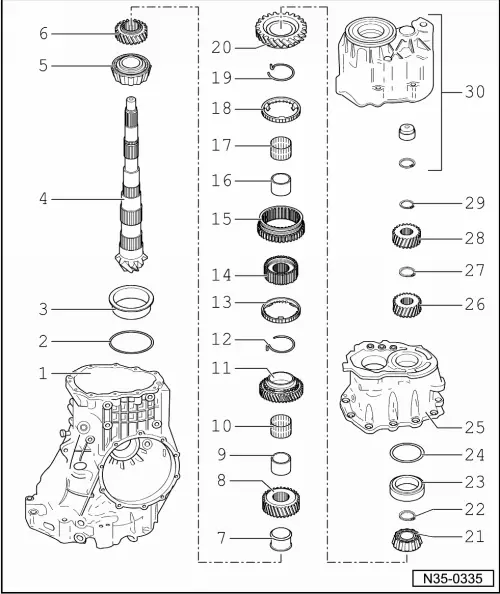 6
5
4
3
2
1
20
19
18
17
16
15
14
13
12
11
10
9
8
7
30
29
28
27
26
25
24
23
22
21
N35-0335